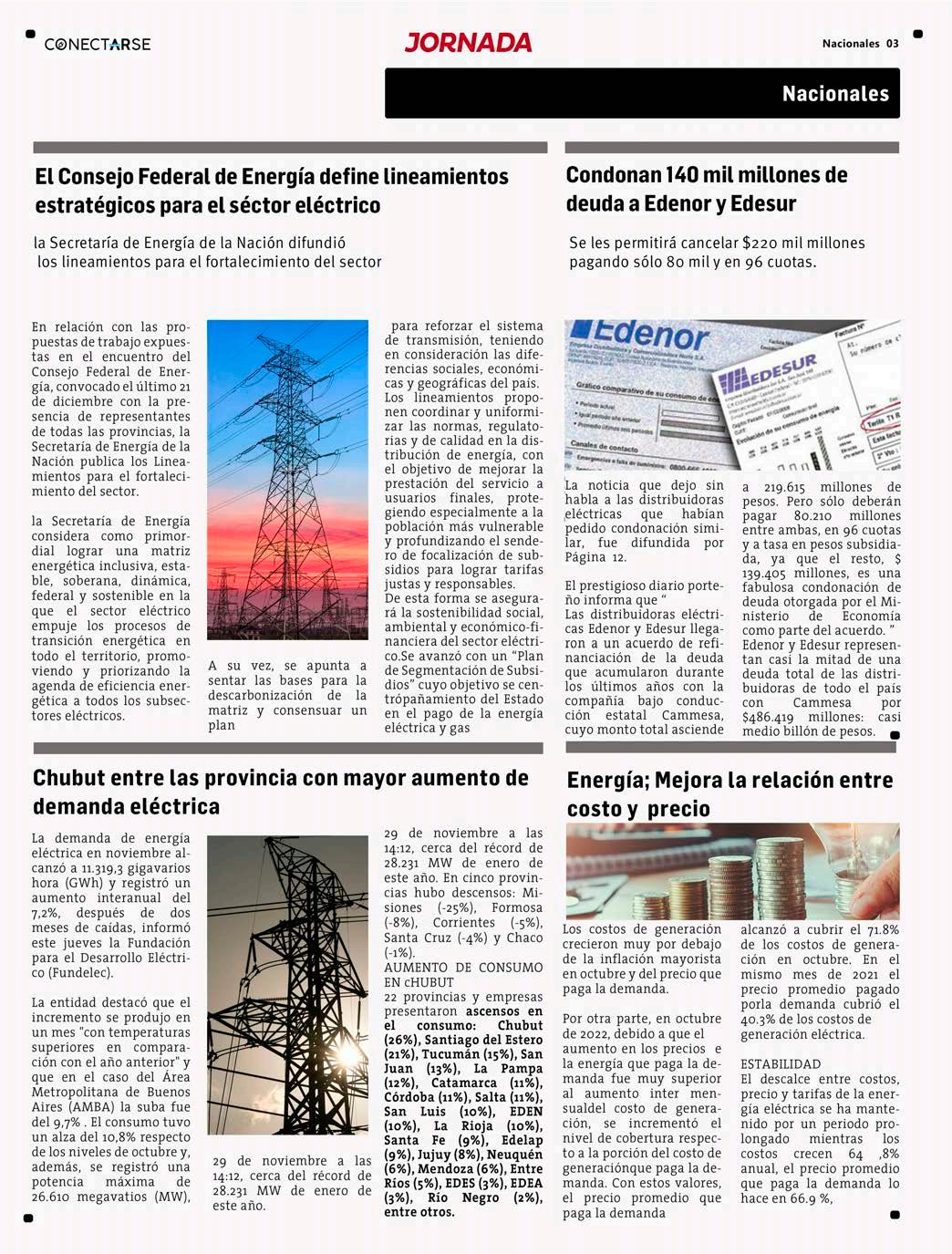 CONECTARSE

JORNADA

Nacionales 03

Nacionales

El Consejo Federal de Energía define lineamientos estratégicos para el séctor eléctrico

la Secretaría de Energía de la Nación difundió los lineamientos para el fortalecimiento del sector

En relación con las propuestas de trabajo expuestas en el encuentro del Consejo Federal de Energía, convocado el último 21 de diciembre con la presencia de representantes de todas las provincias, la Secretaría de Energía de la Nación publica los Lineamientos para el fortalecimiento del sector.

la Secretaría de Energía considera como primordial lograr una matriz energética inclusiva, estable, soberana, dinámica, federal y sostenible en la que el sector eléctrico empuje los procesos de transición energética en todo el territorio, promoviendo y priorizando la agenda de eficiencia energética a todos los subsectores eléctricos.

A su vez, se apunta a sentar las bases para la descarbonización de la matriz y consensuar un plan

para reforzar el sistema de transmisión, teniendo en consideración las diferencias sociales, económicas y geográficas del país. Los lineamientos proponen coordinar y uniformizar las normas, regulatorias y de calidad en la distribución de energía, con el objetivo de mejorar la prestación del servicio a usuarios finales, protegiendo especialmente a la población más vulnerable y profundizando el sendero de focalización de subsidios para lograr tarifas justas y responsables.
De esta forma se asegurará la sostenibilidad social, ambiental y económico-financiera del sector eléctrico.Se avanzó con un “Plan de Segmentación de Subsidios” cuyo objetivo se centrópañamiento del Estado en el pago de la energía eléctrica y gas

Condonan 140 mil millones de deuda a Edenor y Edesur

Se les permitirá cancelar $220 mil millones pagando sólo 80 mil y en 96 cuotas.

Edenor
EDESUR

La noticia que dejo sin habla a las distribuidoras eléctricas que habían pedido condonación similar, fue difundida por Página 12.

El prestigioso diario porteño informa que “
Las distribuidoras eléctricas Edenor y Edesur llegaron a un acuerdo de refinanciación de la deuda que acumularon durante los últimos años con la compañía bajo conducción estatal Cammesa, cuyo monto total asciende

a 219.615 millones de pesos. Pero sólo deberán pagar 80.210 millones entre ambas, en 96 cuotas y a tasa en pesos subsidiada, ya que el resto, $ 139.405 millones, es una fabulosa condonación de deuda otorgada por el Ministerio de Economía como parte del acuerdo. ”
Edenor y Edesur representan casi la mitad de una deuda total de las distribuidoras de todo el país con Cammesa por $486.419 millones: casi medio billón de pesos.

Chubut entre las provincia con mayor aumento de demanda eléctrica

La demanda de energía eléctrica en noviembre alcanzó a 11.319,3 gigavarios hora (GWh) y registró un aumento interanual del 7,2%, después de dos meses de caídas, informó este jueves la Fundación para el Desarrollo Eléctrico (Fundelec).

La entidad destacó que el incremento se produjo en un mes "con temperaturas superiores en comparación con el año anterior" y que en el caso del Área Metropolitana de Buenos Aires (AMBA) la suba fue del 9,7% . El consumo tuvo un alza del 10,8% respecto de los niveles de octubre y, además, se registró una potencia máxima de 26.610 megavatios (MW),

29 de noviembre a las 14:12, cerca del récord de 28.231 MW de enero de este año.

29 de noviembre a las 14:12, cerca del récord de 28.231 MW de enero de este año. En cinco provincias hubo descensos: Misiones (-25%), Formosa (-8%), Corrientes (-5%), Santa Cruz (-4%) y Chaco (-1%).
AUMENTO DE CONSUMO EN cHUBUT
22 provincias y empresas presentaron ascensos en el consumo: Chubut (26%), Santiago del Estero (21%), Tucumán (15%), San Juan (13%), La Pampa (12%), Catamarca (11%), Córdoba (11%), Salta (11%), San Luis (10%), EDEN (10%), La Rioja (10%), Santa Fe (9%), Edelap (9%), Jujuy (8%), Neuquén (6%), Mendoza (6%), Entre Ríos (5%), EDES (3%), EDEA (3%), Río Negro (2%), entre otros.

Energía; Mejora la relación entre costo y precio

Los costos de generación crecieron muy por debajo de la inflación mayorista en octubre y del precio que paga la demanda.

Por otra parte, en octubre de 2022, debido a que el aumento en los precios e la energía que paga la demanda fue muy superior al aumento inter mensualdel costo de generación, se incrementó el nivel de cobertura respecto a la porción del costo de generaciónque paga la demanda. Con estos valores, el precio promedio que paga la demanda

alcanzó a cubrir el 71.8% de los costos de generación en octubre. En el mismo mes de 2021 el precio promedio pagado porla demanda cubrió el 40.3% de los costos de generación eléctrica.

ESTABILIDAD
El descalce entre costos, precio y tarifas de la energía eléctrica se ha mantenido por un periodo prolongado mientras los costos crecen 64 ,8% anual, el precio promedio que paga la demanda lo hace en 66.9 %,